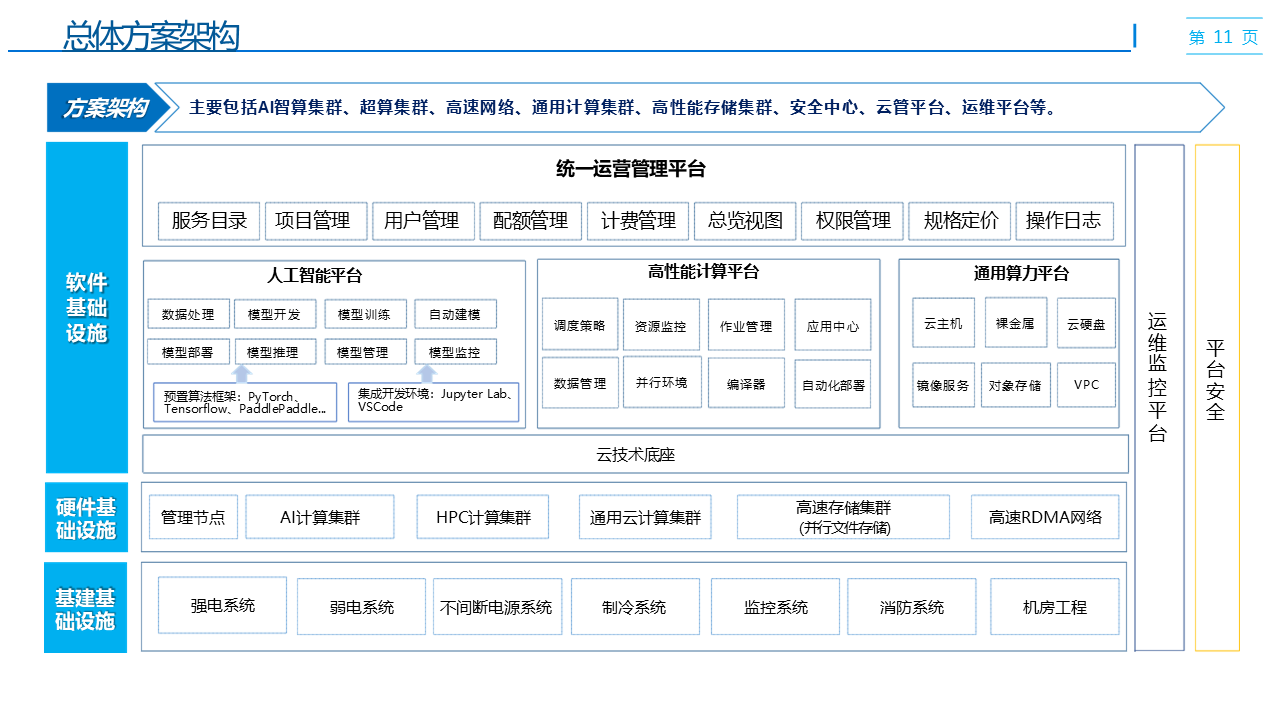 总体方案架构

第 11 页

方案架构

主要包括AI智算集群、超算集群、高速网络、通用计算集群、高性能存储集群、安全中心、云管平台、运维平台等。

软件基础设施

统一运营管理平台

服务目录 项目管理 用户管理 配额管理 计费管理 总览视图 权限管理 规格定价 操作日志

人工智能平台

数据处理 模型开发 模型训练 自动建模

模型部署 模型推理 模型管理 模型监控

预置算法框架：PyTorch、Tensorflow、PaddlePaddle...

集成开发环境：Jupyter Lab、VSCode

高性能计算平台

调度策略 资源监控 作业管理 应用中心

数据管理 并行环境 编译器 自动化部署

通用算力平台

云主机 裸金属 云硬盘

镜像服务 对象存储 VPC

云技术底座

硬件基础设施

管理节点 AI计算集群 HPC计算集群 通用云计算集群 高速存储集群 (并行文件存储) 高速RDMA网络

基建基础设施

强电系统 弱电系统 不间断电源系统 制冷系统 监控系统 消防系统 机房工程

运维监控平台

平台安全